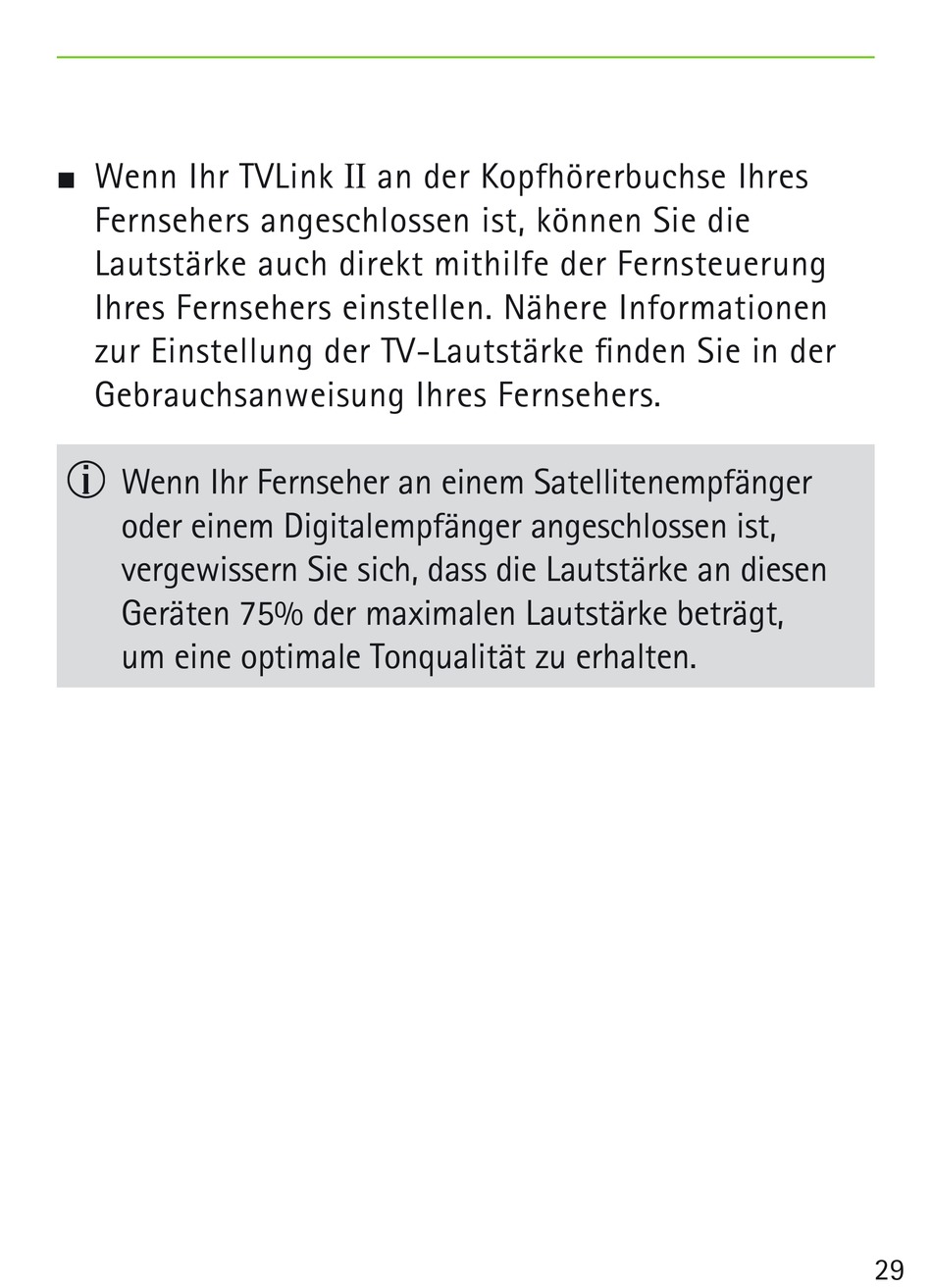 ■ Wenn Ihr TVLink II an der Kopfhörerbuchse Ihres Fernsehers angeschlossen ist, können Sie die Lautstärke auch direkt mithilfe der Fernsteuerung Ihres Fernsehers einstellen. Nähere Informationen zur Einstellung der TV-Lautstärke finden Sie in der Gebrauchsanweisung Ihres Fernsehers.

ⓘ Wenn Ihr Fernseher an einem Satellitenempfänger oder einem Digitalempfänger angeschlossen ist, vergewissern Sie sich, dass die Lautstärke an diesen Geräten 75% der maximalen Lautstärke beträgt, um eine optimale Tonqualität zu erhalten.

29